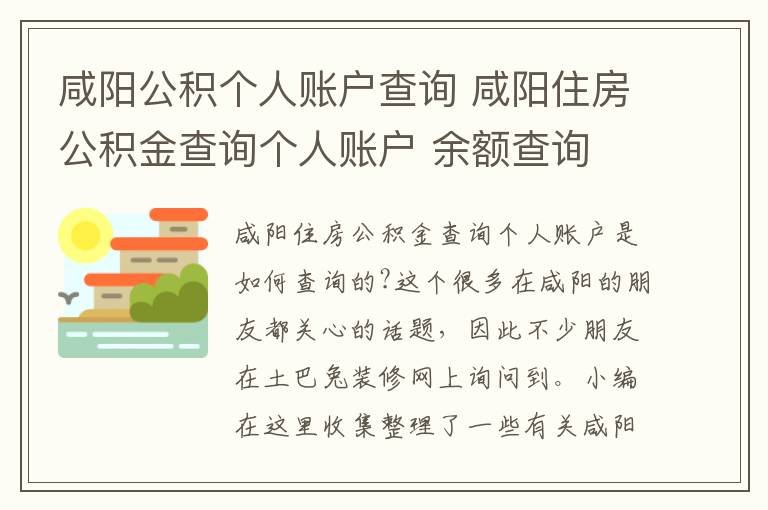 咸阳公积个人账户查询 咸阳住房公积金查询个人账户 余额查询

咸阳住房公积金查询个人账户是如何查询的?这个很多在咸阳的朋友都关心的话题，因此不少朋友在土巴兔装修网上询问到。小编在这里收集整理了一些有关咸阳